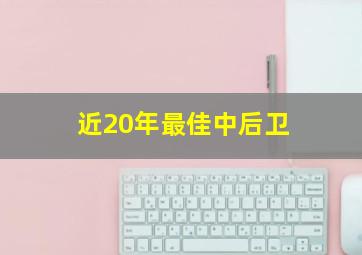 近20年最佳中后卫